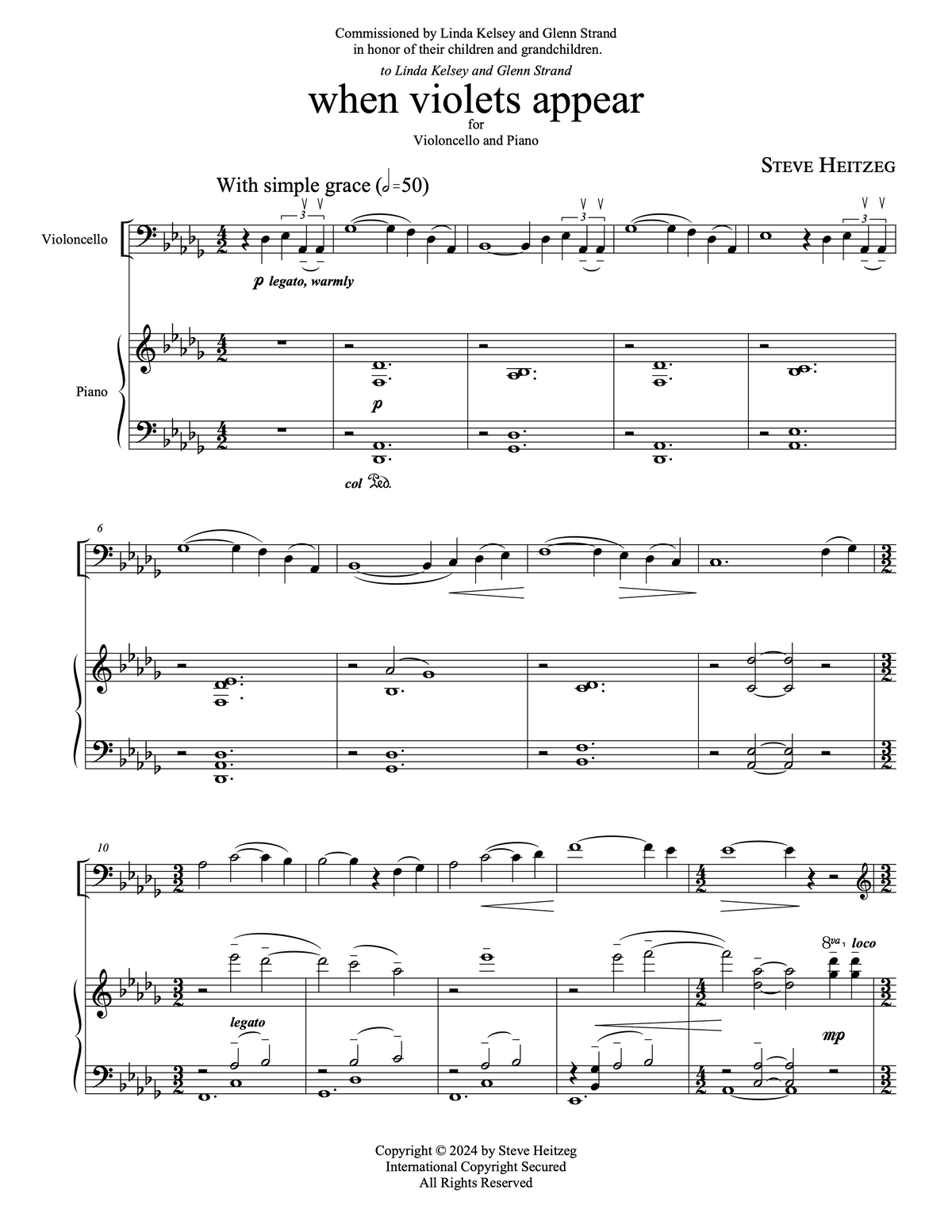 Commissioned by Linda Kelsey and Glenn Strand in honor of their children and grandchildren.

to Linda Kelsey and Glenn Strand

when violets appear

for

Violoncello and Piano

STEVE HEITZEG

With simple grace (𝅗𝅥=50)

Violoncello

3

3

3

p legato, warmly

Piano

p

col Ped.

6

10

legato

8va loco

mp

Copyright © 2024 by Steve Heitzeg
International Copyright Secured
All Rights Reserved